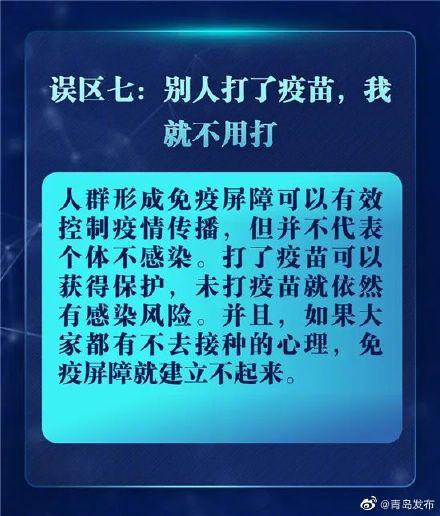 误区七：别人打了疫苗，我就不用打

人群形成免疫屏障可以有效控制疫情传播，但并不代表个体不感染。打了疫苗可以获得保护，未打疫苗就依然有感染风险。并且，如果大家都有不去接种的心理，免疫屏障就建立不起来。

@青岛发布